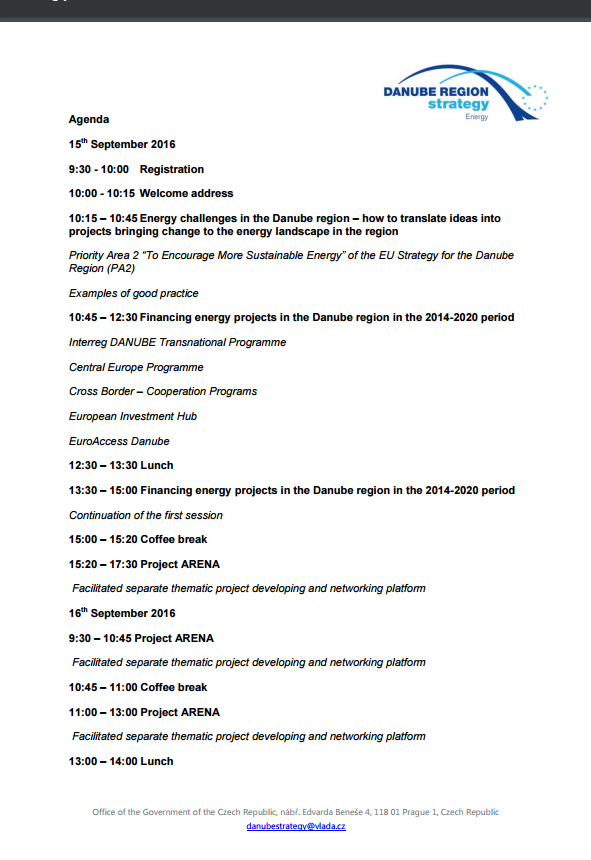 DANUBE REGION strategy Energy

Agenda

15$^{th}$ September 2016

9:30 - 10:00 Registration

10:00 - 10:15 Welcome address

10:15 – 10:45 Energy challenges in the Danube region – how to translate ideas into projects bringing change to the energy landscape in the region

Priority Area 2 "To Encourage More Sustainable Energy" of the EU Strategy for the Danube Region (PA2)

Examples of good practice

10:45 – 12:30 Financing energy projects in the Danube region in the 2014-2020 period

Interreg DANUBE Transnational Programme

Central Europe Programme

Cross Border – Cooperation Programs

European Investment Hub

EuroAccess Danube

12:30 – 13:30 Lunch

13:30 – 15:00 Financing energy projects in the Danube region in the 2014-2020 period

Continuation of the first session

15:00 – 15:20 Coffee break

15:20 – 17:30 Project ARENA

Facilitated separate thematic project developing and networking platform

16$^{th}$ September 2016

9:30 – 10:45 Project ARENA

Facilitated separate thematic project developing and networking platform

10:45 – 11:00 Coffee break

11:00 – 13:00 Project ARENA

Facilitated separate thematic project developing and networking platform

13:00 – 14:00 Lunch

Office of the Government of the Czech Republic, nábř. Edvarda Beneše 4, 118 01 Prague 1, Czech Republic
danubestrategy@vlada.cz